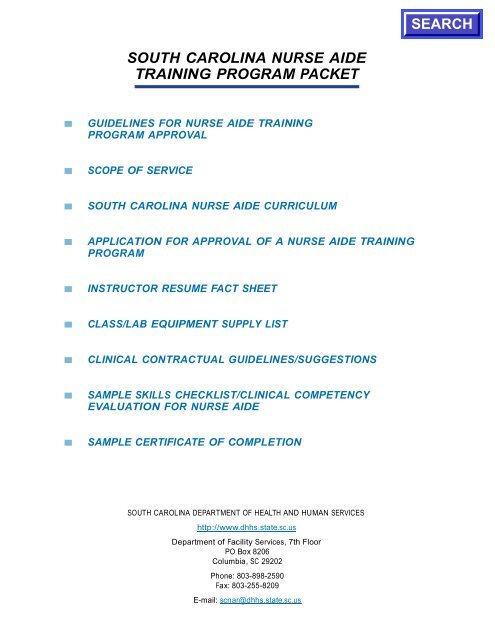 SEARCH

SOUTH CAROLINA NURSE AIDE TRAINING PROGRAM PACKET

GUIDELINES FOR NURSE AIDE TRAINING PROGRAM APPROVAL

SCOPE OF SERVICE

SOUTH CAROLINA NURSE AIDE CURRICULUM

APPLICATION FOR APPROVAL OF A NURSE AIDE TRAINING PROGRAM

INSTRUCTOR RESUME FACT SHEET

CLASS/LAB EQUIPMENT SUPPLY LIST

CLINICAL CONTRACTUAL GUIDELINES/SUGGESTIONS

SAMPLE SKILLS CHECKLIST/CLINICAL COMPETENCY EVALUATION FOR NURSE AIDE

SAMPLE CERTIFICATE OF COMPLETION

SOUTH CAROLINA DEPARTMENT OF HEALTH AND HUMAN SERVICES

http://www.dhhs.state.sc.us

Department of Facility Services, 7th Floor
PO Box 8206
Columbia, SC 29202

Phone: 803-898-2590
Fax: 803-255-8209

E-mail: scnar@dhhs.state.sc.us